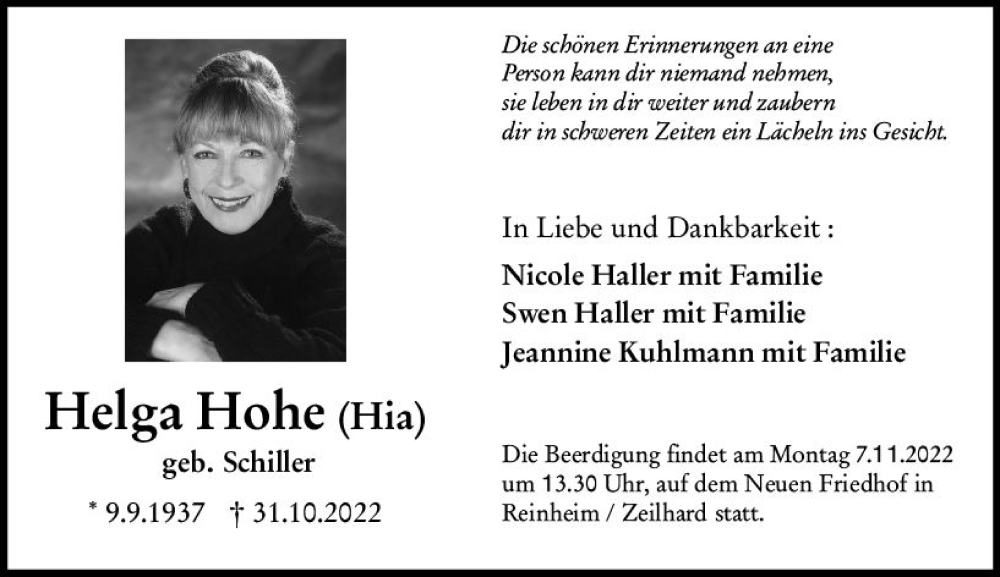 Helga Hohe (Hia)

geb. Schiller

* 9.9.1937 † 31.10.2022

Die schönen Erinnerungen an eine
Person kann dir niemand nehmen,
sie leben in dir weiter und zaubern
dir in schweren Zeiten ein Lächeln ins Gesicht.

In Liebe und Dankbarkeit :

Nicole Haller mit Familie
Swen Haller mit Familie
Jeannine Kuhlmann mit Familie

Die Beerdigung findet am Montag 7.11.2022 um 13.30 Uhr, auf dem Neuen Friedhof in Reinheim / Zeilhard statt.